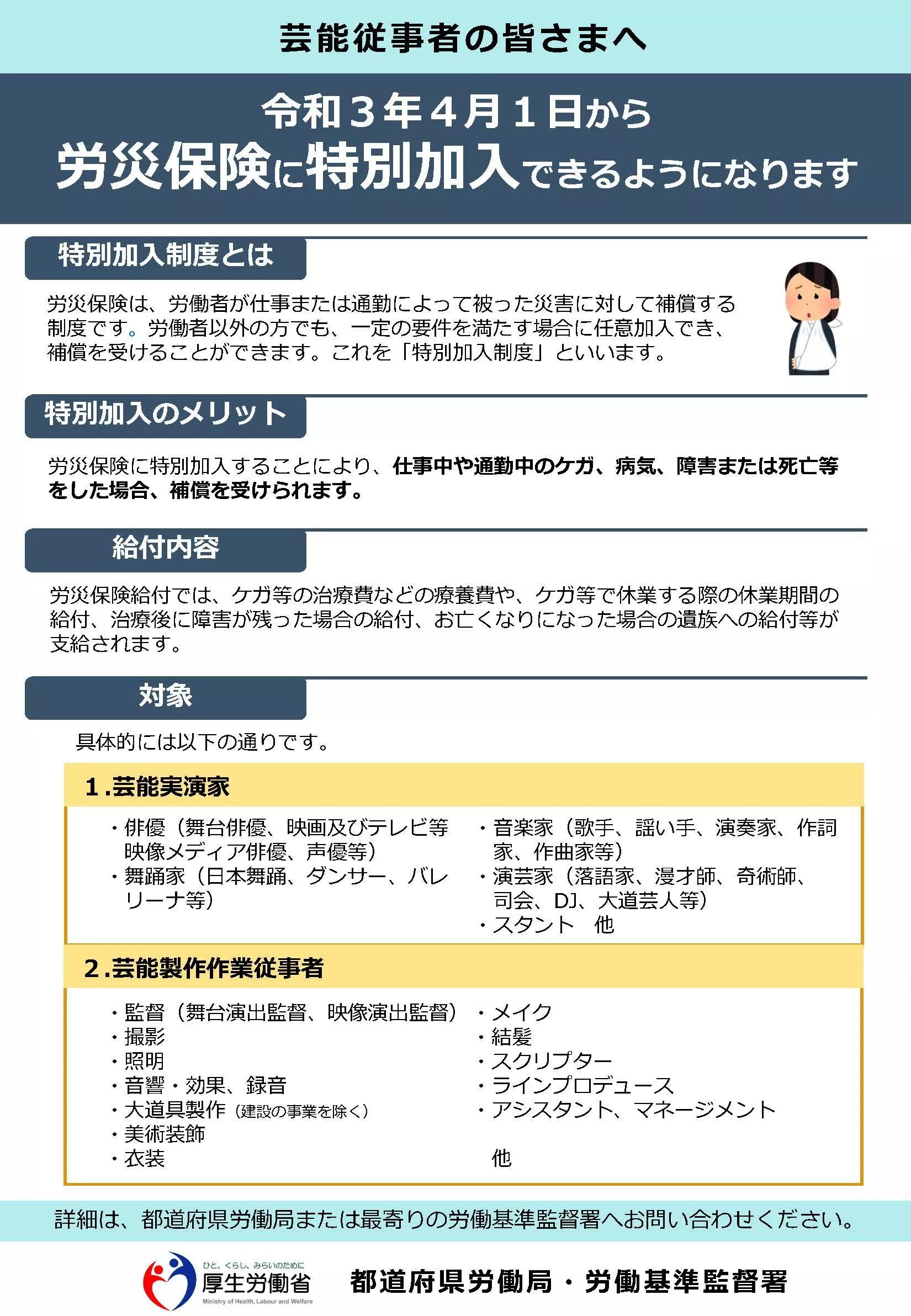 芸能従事者の皆さまへ

令和３年４月１日から
労災保険に特別加入できるようになります

特別加入制度とは

労災保険は、労働者が仕事または通勤によって被った災害に対して補償する制度です。労働者以外の方でも、一定の要件を満たす場合に任意加入でき、補償を受けることができます。これを「特別加入制度」といいます。

特別加入のメリット

労災保険に特別加入することにより、仕事中や通勤中のケガ、病気、障害または死亡等をした場合、補償を受けられます。

給付内容

労災保険給付では、ケガ等の治療費などの療養費や、ケガ等で休業する際の休業期間の給付、治療後に障害が残った場合の給付、お亡くなりになった場合の遺族への給付等が支給されます。

対象

具体的には以下の通りです。

１.芸能実演家

・俳優（舞台俳優、映画及びテレビ等映像メディア俳優、声優等）
・舞踊家（日本舞踊、ダンサー、バレリーナ等）

・音楽家（歌手、謡い手、演奏家、作詞家、作曲家等）
・演芸家（落語家、漫才師、奇術師、司会、DJ、大道芸人等）
・スタント　他

２.芸能製作作業従事者

・監督（舞台演出監督、映像演出監督）
・撮影
・照明
・音響・効果、録音
・大道具製作（建設の事業を除く）
・美術装飾
・衣装

・メイク
・結髪
・スクリプター
・ラインプロデュース
・アシスタント、マネージメント
他

詳細は、都道府県労働局または最寄りの労働基準監督署へお問い合わせください。

ひと、くらし、みらいのために
厚生労働省
Ministry of Health, Labour and Welfare

都道府県労働局・労働基準監督署